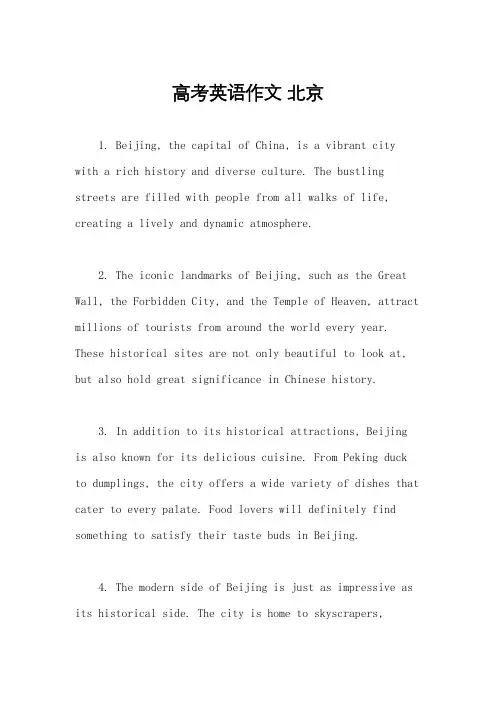 高考英语作文 北京

1. Beijing, the capital of China, is a vibrant city with a rich history and diverse culture. The bustling streets are filled with people from all walks of life, creating a lively and dynamic atmosphere.

2. The iconic landmarks of Beijing, such as the Great Wall, the Forbidden City, and the Temple of Heaven, attract millions of tourists from around the world every year. These historical sites are not only beautiful to look at, but also hold great significance in Chinese history.

3. In addition to its historical attractions, Beijing is also known for its delicious cuisine. From Peking duck to dumplings, the city offers a wide variety of dishes that cater to every palate. Food lovers will definitely find something to satisfy their taste buds in Beijing.

4. The modern side of Beijing is just as impressive as its historical side. The city is home to skyscrapers,